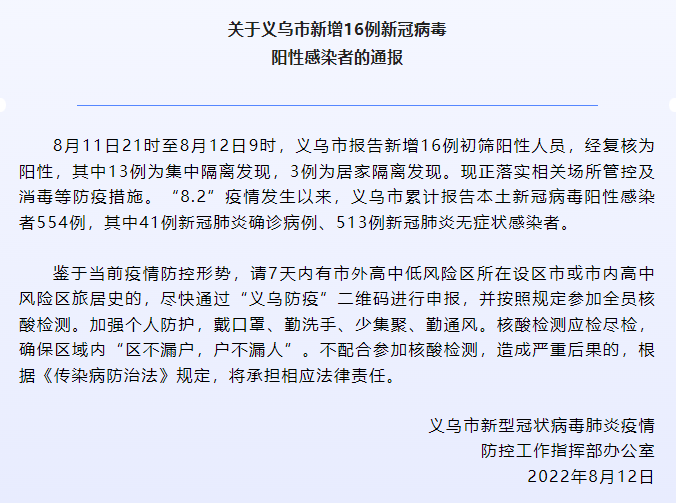 关于义乌市新增16例新冠病毒
阳性感染者的通报

8月11日21时至8月12日9时，义乌市报告新增16例初筛阳性人员，经复核为阳性，其中13例为集中隔离发现，3例为居家隔离发现。现正落实相关场所管控及消毒等防疫措施。“8.2”疫情发生以来，义乌市累计报告本土新冠病毒阳性感染者554例，其中41例新冠肺炎确诊病例、513例新冠肺炎无症状感染者。

鉴于当前疫情防控形势，请7天内有市外高中低风险区所在设区市或市内高中风险区旅居史的，尽快通过“义乌防疫”二维码进行申报，并按照规定参加全员核酸检测。加强个人防护，戴口罩、勤洗手、少集聚、勤通风。核酸检测应检尽检，确保区域内“区不漏户，户不漏人”。不配合参加核酸检测，造成严重后果的，根据《传染病防治法》规定，将承担相应法律责任。

义乌市新型冠状病毒肺炎疫情
防控工作指挥部办公室
2022年8月12日